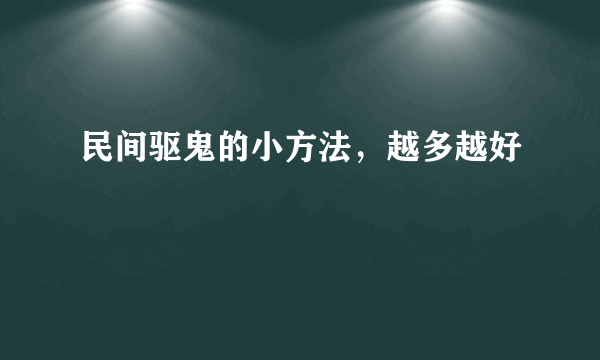 民间驱鬼的小方法，越多越好